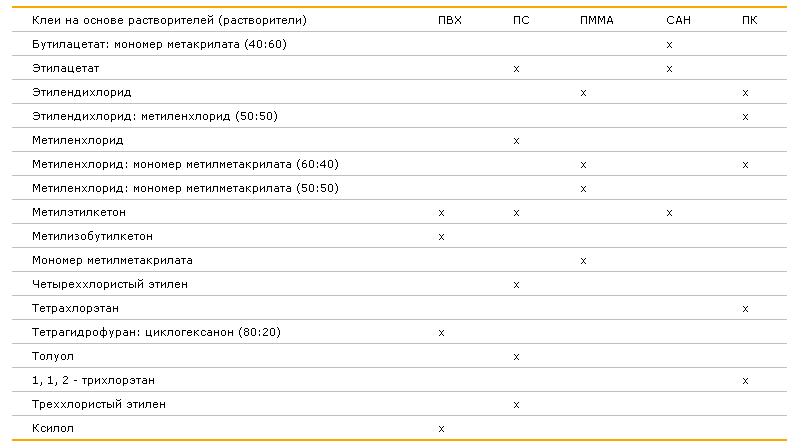 | Клеи на основе растворителей (растворители) | ПВХ | ПС | ПММА | САН | ПК |
|---|---|---|---|---|---|
| Бутилацетат: мономер метакрилата (40:60) | | | | x | |
| Этилацетат | | x | | x | |
| Этилендихлорид | | | x | | x |
| Этилендихлорид: метиленхлорид (50:50) | | | | | x |
| Метиленхлорид | | x | | | |
| Метиленхлорид: мономер метилметакрилата (60:40) | | | x | | x |
| Метиленхлорид: мономер метилметакрилата (50:50) | | | x | | |
| Метилэтилкетон | x | x | | x | |
| Метилизобутилкетон | x | | | | |
| Мономер метилметакрилата | | | x | | |
| Четыреххлористый этилен | | x | | | |
| Тетрахлорэтан | | | | | x |
| Тетрагидрофуран: циклогексанон (80:20) | x | | | | |
| Толуол | | x | | | |
| 1, 1, 2 - трихлорэтан | | | | | x |
| Треххлористый этилен | | x | | | |
| Ксилол | x | | | | |